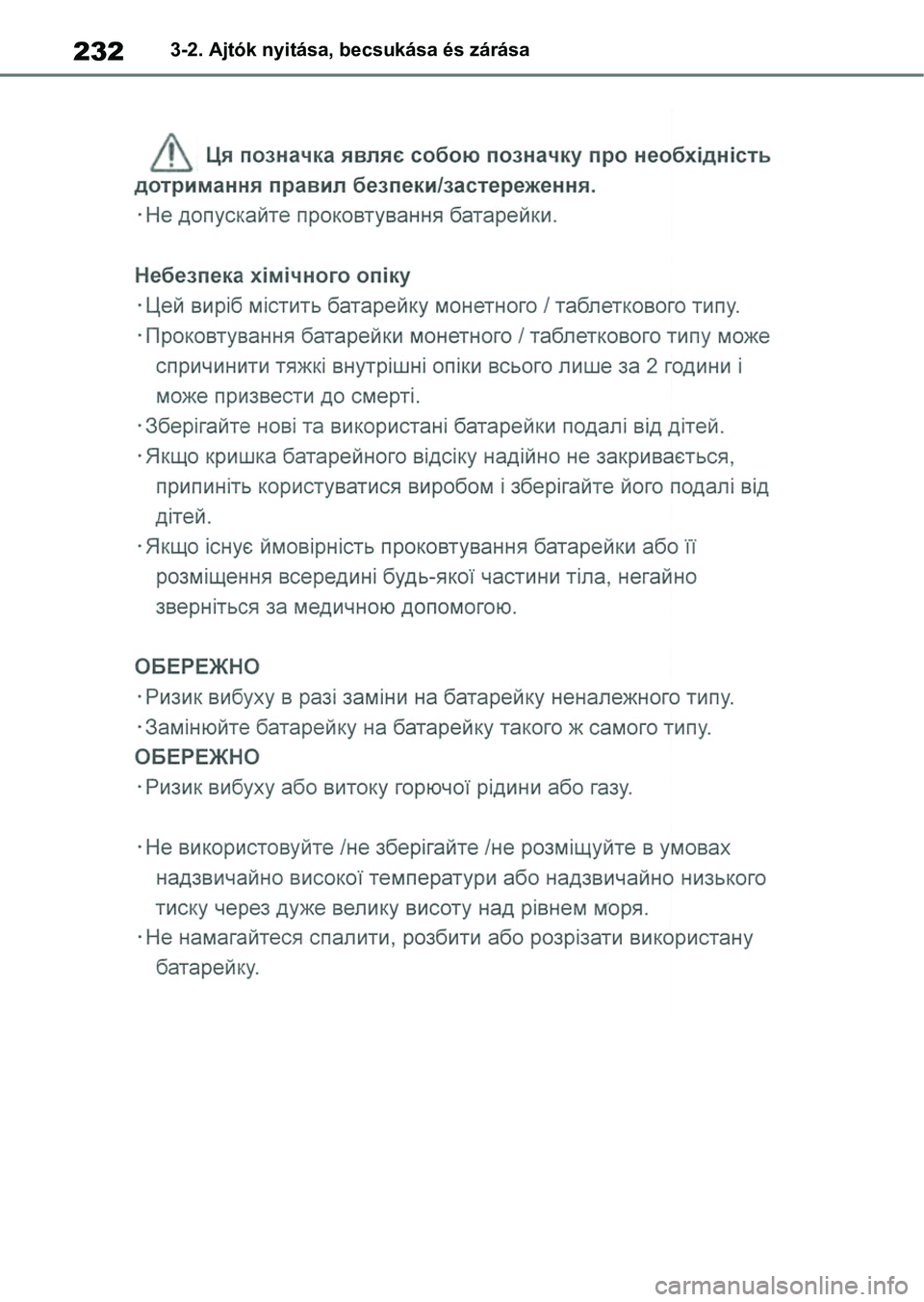 232 3-2. Ajtók nyitása, becsukása és zárása

Ця позначка являє собою позначку про необхідність дотримання правил безпеки/застереження.
· Не допускайте проковтування батарейки.

Небезпека хімічного опіку
· Цей виріб містить батарейку монетного / таблеткового типу.
· Проковтування батарейки монетного / таблеткового типу може спричинити тяжкі внутрішні опіки всього лише за 2 години і може призвести до смерті.
· Зберігайте нові та використані батарейки подалі від дітей.
· Якщо кришка батарейного відсіку надійно не закривається, припиніть користуватися виробом і зберігайте його подалі від дітей.
· Якщо існує ймовірність проковтування батарейки або її розміщення всередині будь-якої частини тіла, негайно зверніться за медичною допомогою.

ОБЕРЕЖНО
· Ризик вибуху в разі заміни на батарейку неналежного типу.
· Замінюйте батарейку на батарейку такого ж самого типу.
ОБЕРЕЖНО
· Ризик вибуху або витоку горючої рідини або газу.

· Не використовуйте /не зберігайте /не розміщуйте в умовах надзвичайно високої температури або надзвичайно низького тиску через дуже велику висоту над рівнем моря.
· Не намагайтеся спалити, розбити або розрізати використану батарейку.

carmanualsonline.info